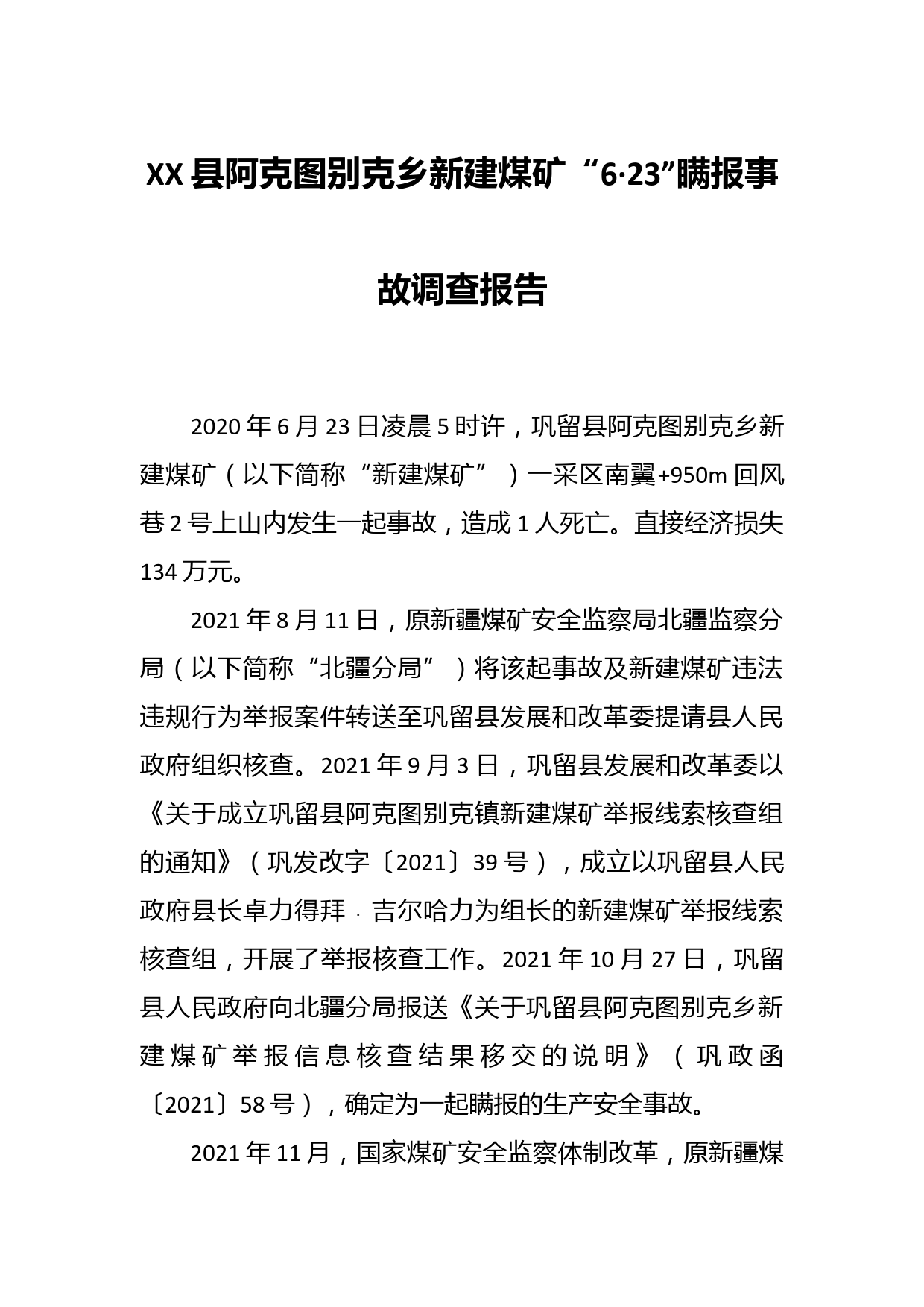 XX县阿克图别克乡新建煤矿“6·23”瞒报事故调查报告

2020年6月23日凌晨5时许，巩留县阿克图别克乡新建煤矿（以下简称“新建煤矿”）一采区南翼+950m回风巷2号上山内发生一起事故，造成1人死亡。直接经济损失134万元。

2021年8月11日，原新疆煤矿安全监察局北疆监察分局（以下简称“北疆分局”）将该起事故及新建煤矿违法违规行为举报案件转送至巩留县发展和改革委提请县人民政府组织核查。2021年9月3日，巩留县发展和改革委以《关于成立巩留县阿克图别克镇新建煤矿举报线索核查组的通知》（巩发改字〔2021〕39号），成立以巩留县人民政府县长卓力得拜·吉尔哈力为组长的新建煤矿举报线索核查组，开展了举报核查工作。2021年10月27日，巩留县人民政府向北疆分局报送《关于巩留县阿克图别克乡新建煤矿举报信息核查结果移交的说明》（巩政函〔2021〕58号），确定为一起瞒报的生产安全事故。

2021年11月，国家煤矿安全监察体制改革，原新疆煤